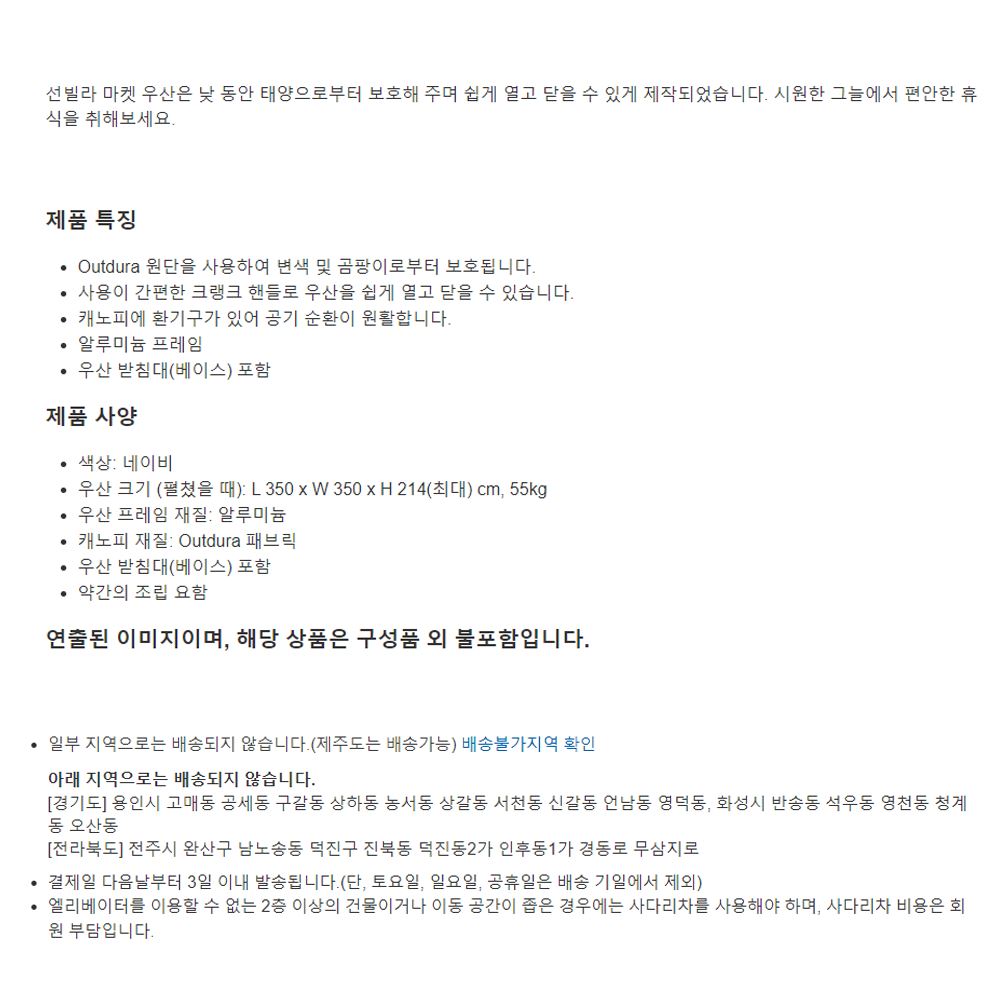 선빌라 마켓 우산은 낮 동안 태양으로부터 보호해 주며 쉽게 열고 닫을 수 있게 제작되었습니다. 시원한 그늘에서 편안한 휴식을 취해보세요.

제품 특징

- Outdura 원단을 사용하여 변색 및 곰팡이로부터 보호됩니다.
- 사용이 간편한 크랭크 핸들로 우산을 쉽게 열고 닫을 수 있습니다.
- 캐노피에 환기구가 있어 공기 순환이 원활합니다.
- 알루미늄 프레임
- 우산 받침대(베이스) 포함

제품 사양

- 색상: 네이비
- 우산 크기 (펼쳤을 때): L 350 x W 350 x H 214(최대) cm, 55kg
- 우산 프레임 재질: 알루미늄
- 캐노피 재질: Outdura 패브릭
- 우산 받침대(베이스) 포함
- 약간의 조립 요함

연출된 이미지이며, 해당 상품은 구성품 외 불포함입니다.

- 일부 지역으로는 배송되지 않습니다.(제주도는 배송가능) 배송불가지역 확인

아래 지역으로는 배송되지 않습니다.
[경기도] 용인시 고매동 공세동 구갈동 상하동 농서동 상갈동 서천동 신갈동 언남동 영덕동, 화성시 반송동 석우동 영천동 청계동 오산동
[전라북도] 전주시 완산구 남노송동 덕진구 진북동 덕진동2가 인후동1가 경동로 무삼지로

- 결제일 다음날부터 3일 이내 발송됩니다.(단, 토요일, 일요일, 공휴일은 배송 기일에서 제외)
- 엘리베이터를 이용할 수 없는 2층 이상의 건물이거나 이동 공간이 좁은 경우에는 사다리차를 사용해야 하며, 사다리차 비용은 회원 부담입니다.